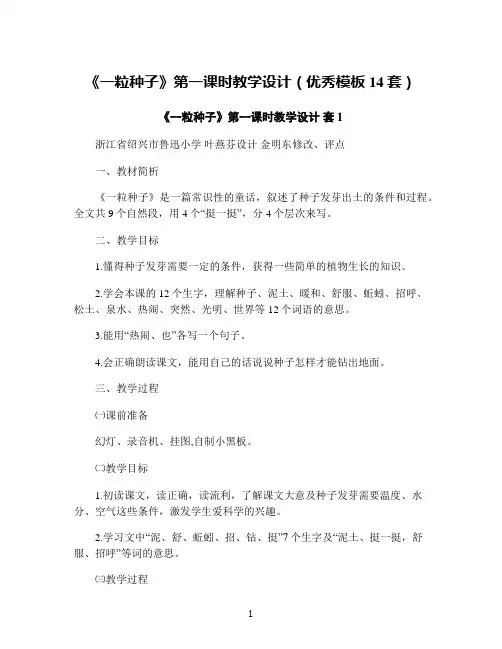 《一粒种子》第一课时教学设计（优秀模板 14 套）

《一粒种子》第一课时教学设计 套 1

浙江省绍兴市鲁迅小学 叶燕芬设计 金明东修改、评点

一、教材简析

《一粒种子》是一篇常识性的童话，叙述了种子发芽出土的条件和过程。全文共 9 个自然段，用 4 个“挺一挺”，分 4 个层次来写。

二、教学目标

1.懂得种子发芽需要一定的条件，获得一些简单的植物生长的知识。

2.学会本课的 12 个生字，理解种子、泥土、暖和、舒服、蚯蚓、招呼、松土、泉水、热闹、突然、光明、世界等 12 个词语的意思。

3.能用“热闹、也”各写一个句子。

4.会正确朗读课文，能用自己的话说说种子怎样才能钻出地面。

三、教学过程

㈠课前准备

幻灯、录音机、挂图,自制小黑板。

㈡教学目标

1.初读课文，读正确，读流利，了解课文大意及种子发芽需要温度、水分、空气这些条件，激发学生爱科学的兴趣。

2.学习文中“泥、舒、蚯蚓、招、钻、挺”7 个生字及“泥土、挺一挺，舒服、招呼”等词的意思。

㈢教学过程

1